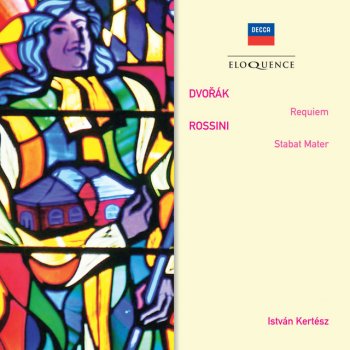 DECCA

ELOQUENCE

DVOŘÁK

Requiem

ROSSINI

Stabat Mater

István Kertész